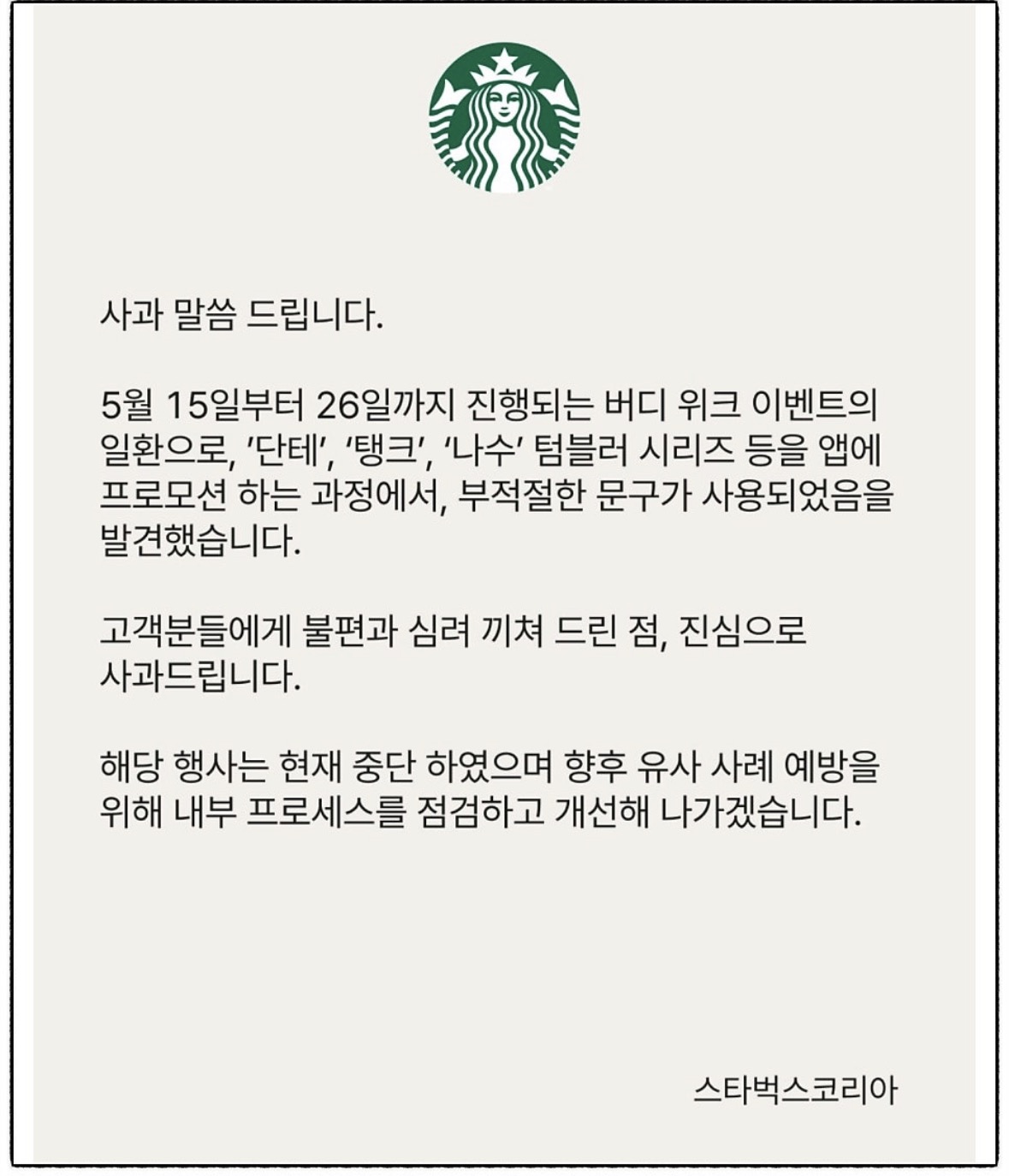 사과 말씀 드립니다.

5월 15일부터 26일까지 진행되는 버디 위크 이벤트의 일환으로, '단테', '탱크', '나수' 텀블러 시리즈 등을 앱에 프로모션 하는 과정에서, 부적절한 문구가 사용되었음을 발견했습니다.

고객분들에게 불편과 심려 끼쳐 드린 점, 진심으로 사과드립니다.

해당 행사는 현재 중단 하였으며 향후 유사 사례 예방을 위해 내부 프로세스를 점검하고 개선해 나가겠습니다.

스타벅스코리아